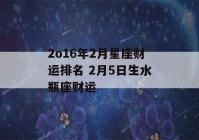 2o16年2月星座财运排名 2月5日生水瓶座财运